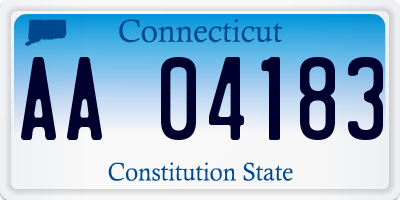 Connecticut

AA 04183

Constitution State